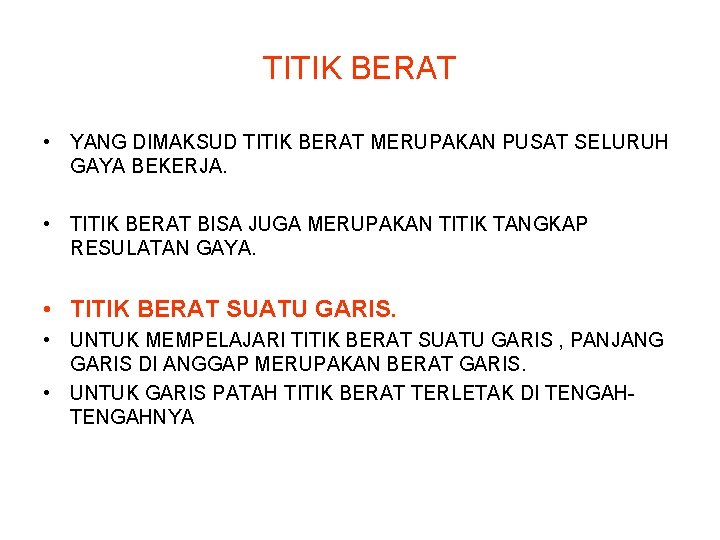 TITIK BERAT

• YANG DIMAKSUD TITIK BERAT MERUPAKAN PUSAT SELURUH GAYA BEKERJA.

• TITIK BERAT BISA JUGA MERUPAKAN TITIK TANGKAP RESULATAN GAYA.

• TITIK BERAT SUATU GARIS.

• UNTUK MEMPELAJARI TITIK BERAT SUATU GARIS , PANJANG GARIS DI ANGGAP MERUPAKAN BERAT GARIS.

• UNTUK GARIS PATAH TITIK BERAT TERLETAK DI TENGAH-TENGAHNYA